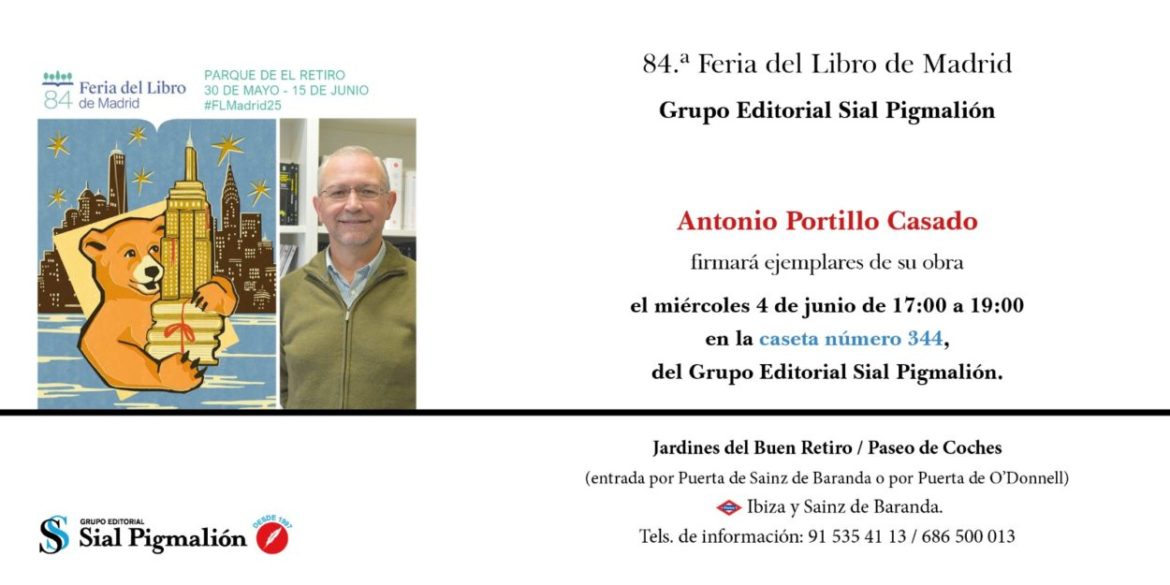 84 Feria del Libro de Madrid

PARQUE DE EL RETIRO
30 DE MAYO - 15 DE JUNIO
#FLMadrid25

84.ª Feria del Libro de Madrid

Grupo Editorial Sial Pigmalión

Antonio Portillo Casado

firmará ejemplares de su obra

el miércoles 4 de junio de 17:00 a 19:00

en la caseta número 344,

del Grupo Editorial Sial Pigmalión.

GRUPO EDITORIAL
Sial Pigmalión
DESDE 1997

Jardines del Buen Retiro / Paseo de Coches

(entrada por Puerta de Sainz de Baranda o por Puerta de O'Donnell)

Ibiza y Sainz de Baranda.

Tels. de información: 91 535 41 13 / 686 500 013